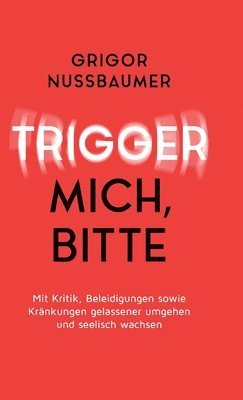 GRIGOR NUSSBAUMER

TRIGGER MICH, BITTE

Mit Kritik, Beleidigungen sowie Kränkungen gelassener umgehen und seelisch wachsen